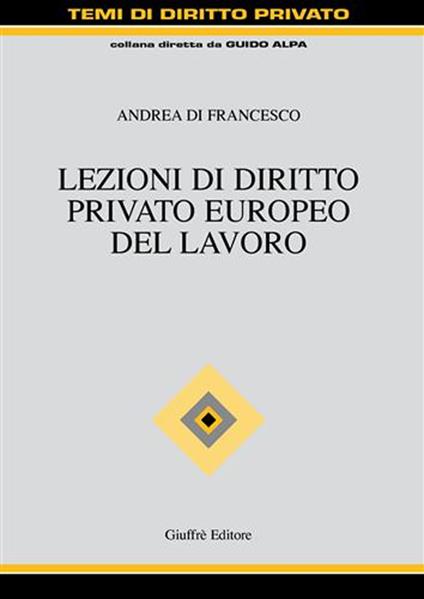 TEMI DI DIRITTO PRIVATO

collana diretta da GUIDO ALPA

ANDREA DI FRANCESCO

LEZIONI DI DIRITTO PRIVATO EUROPEO DEL LAVORO

Giuffrè Editore